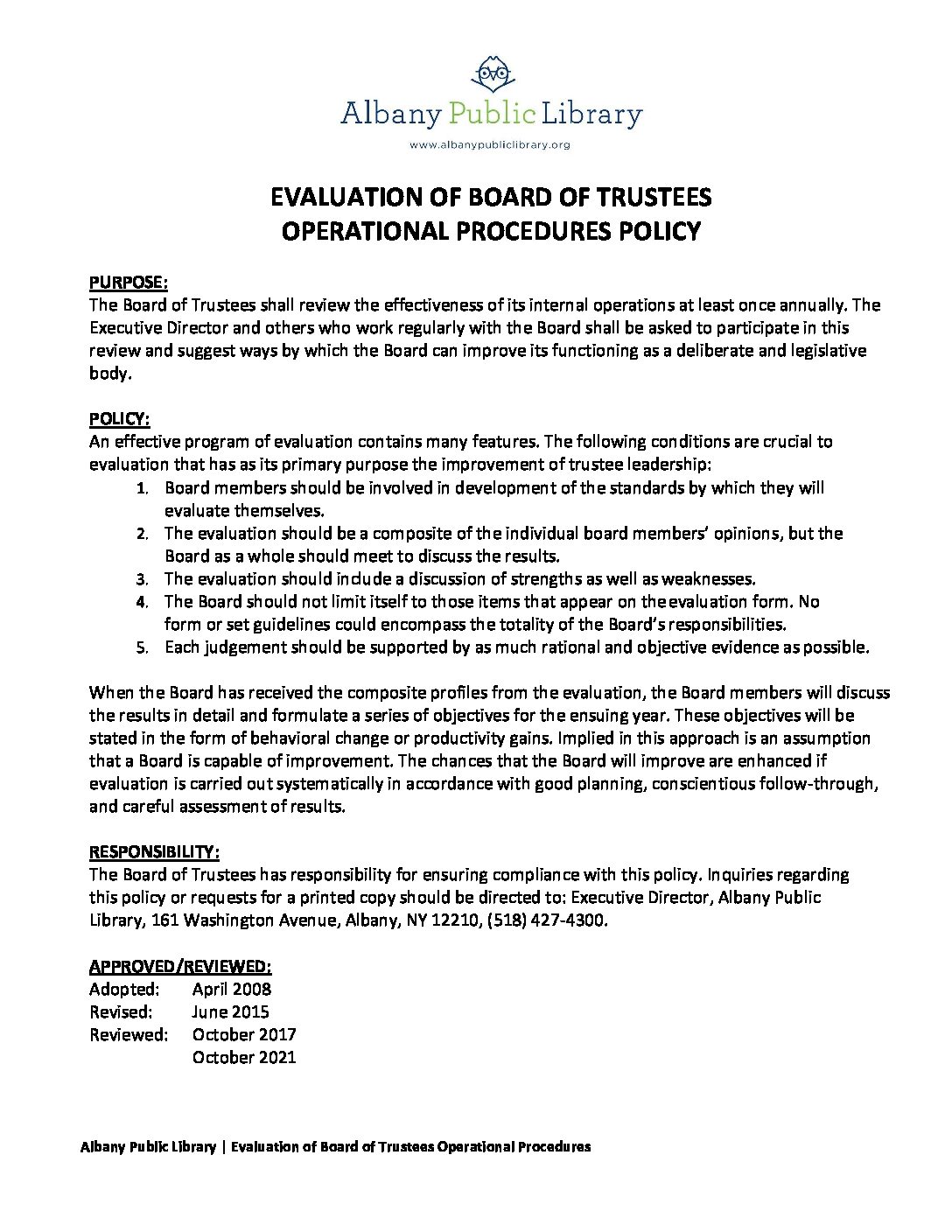 Albany Public Library
www.albanypubliclibrary.org

EVALUATION OF BOARD OF TRUSTEES
OPERATIONAL PROCEDURES POLICY

PURPOSE:
The Board of Trustees shall review the effectiveness of its internal operations at least once annually. The Executive Director and others who work regularly with the Board shall be asked to participate in this review and suggest ways by which the Board can improve its functioning as a deliberate and legislative body.

POLICY:
An effective program of evaluation contains many features. The following conditions are crucial to evaluation that has as its primary purpose the improvement of trustee leadership:
1. Board members should be involved in development of the standards by which they will evaluate themselves.
2. The evaluation should be a composite of the individual board members' opinions, but the Board as a whole should meet to discuss the results.
3. The evaluation should include a discussion of strengths as well as weaknesses.
4. The Board should not limit itself to those items that appear on the evaluation form. No form or set guidelines could encompass the totality of the Board's responsibilities.
5. Each judgement should be supported by as much rational and objective evidence as possible.

When the Board has received the composite profiles from the evaluation, the Board members will discuss the results in detail and formulate a series of objectives for the ensuing year. These objectives will be stated in the form of behavioral change or productivity gains. Implied in this approach is an assumption that a Board is capable of improvement. The chances that the Board will improve are enhanced if evaluation is carried out systematically in accordance with good planning, conscientious follow-through, and careful assessment of results.

RESPONSIBILITY:
The Board of Trustees has responsibility for ensuring compliance with this policy. Inquiries regarding this policy or requests for a printed copy should be directed to: Executive Director, Albany Public Library, 161 Washington Avenue, Albany, NY 12210, (518) 427-4300.

APPROVED/REVIEWED:
Adopted: April 2008
Revised: June 2015
Reviewed: October 2017
October 2021

Albany Public Library | Evaluation of Board of Trustees Operational Procedures